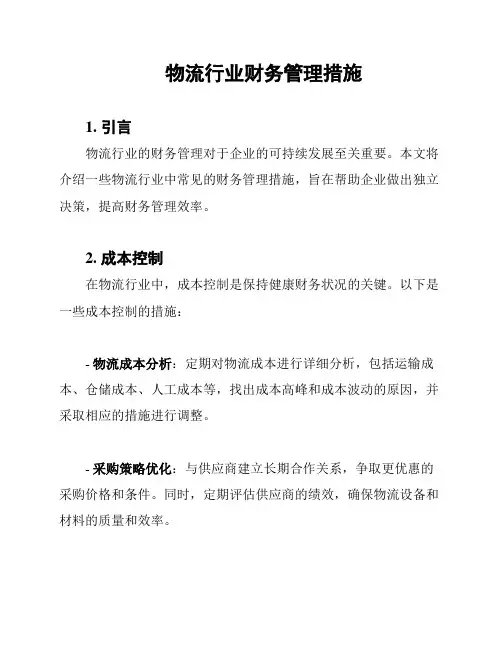 物流行业财务管理措施

1. 引言

物流行业的财务管理对于企业的可持续发展至关重要。本文将介绍一些物流行业中常见的财务管理措施，旨在帮助企业做出独立决策，提高财务管理效率。

2. 成本控制

在物流行业中，成本控制是保持健康财务状况的关键。以下是一些成本控制的措施：

- 物流成本分析：定期对物流成本进行详细分析，包括运输成本、仓储成本、人工成本等，找出成本高峰和成本波动的原因，并采取相应的措施进行调整。

- 采购策略优化：与供应商建立长期合作关系，争取更优惠的采购价格和条件。同时，定期评估供应商的绩效，确保物流设备和材料的质量和效率。